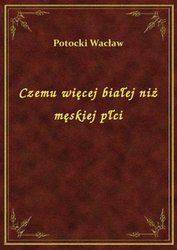 Potocki Wacław

Czemu więcej białej niż męskiej płci